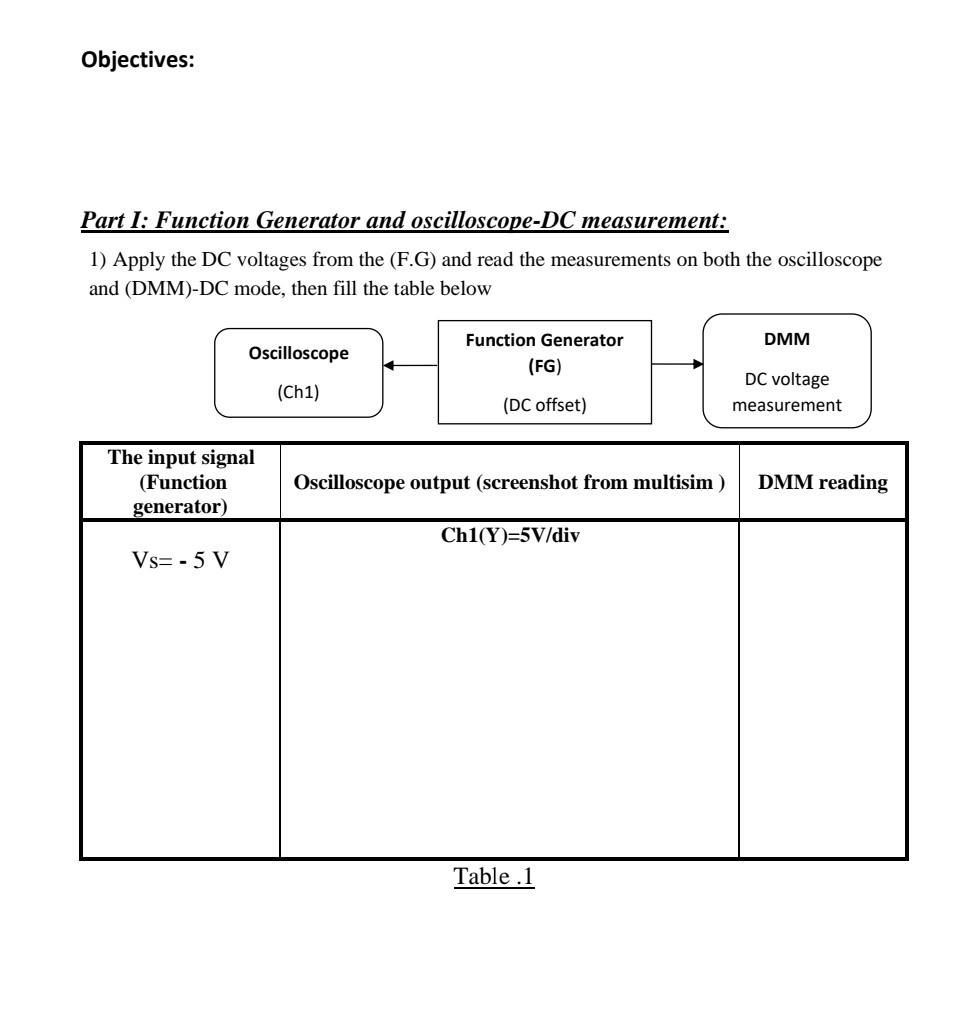 Objectives:

Part I: Function Generator and oscilloscope-DC measurement:

1) Apply the DC voltages from the (F.G) and read the measurements on both the oscilloscope and (DMM)-DC mode, then fill the table below

Oscilloscope
(Ch1)

Function Generator
(FG)
(DC offset)

DMM
DC voltage measurement

| The input signal (Function generator) | Oscilloscope output (screenshot from multisim ) | DMM reading |
|---|---|---|
| Vs= - 5 V | Ch1(Y)=5V/div | |

Table .1